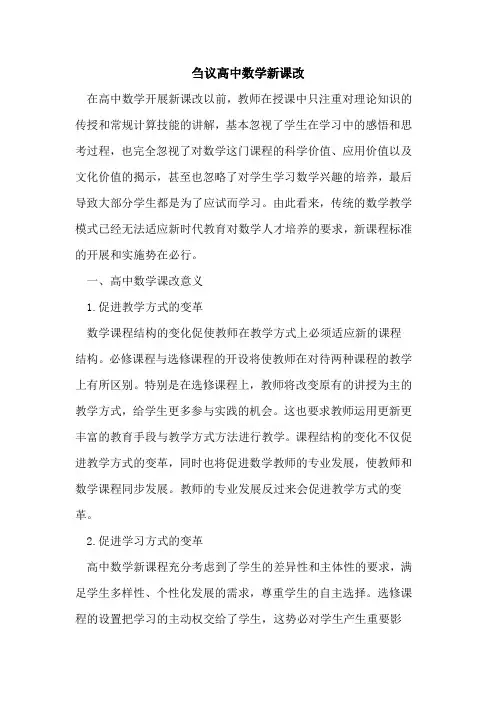 刍议高中数学新课改

在高中数学开展新课改以前，教师在授课中只注重对理论知识的传授和常规计算技能的讲解，基本忽视了学生在学习中的感悟和思考过程，也完全忽视了对数学这门课程的科学价值、应用价值以及文化价值的揭示，甚至也忽略了对学生学习数学兴趣的培养，最后导致大部分学生都是为了应试而学习。由此看来，传统的数学教学模式已经无法适应新时代教育对数学人才培养的要求，新课程标准的开展和实施势在必行。

一、高中数学课改意义

1.促进教学方式的变革

数学课程结构的变化促使教师在教学方式上必须适应新的课程结构。必修课程与选修课程的开设将使教师在对待两种课程的教学上有所区别。特别是在选修课程上，教师将改变原有的讲授为主的教学方式，给学生更多参与实践的机会。这也要求教师运用更新更丰富的教育手段与教学方式方法进行教学。课程结构的变化不仅促进教学方式的变革，同时也将促进数学教师的专业发展，使教师和数学课程同步发展。教师的专业发展反过来会促进教学方式的变革。

2.促进学习方式的变革

高中数学新课程充分考虑到了学生的差异性和主体性的要求，满足学生多样性、个性化发展的需求，尊重学生的自主选择。选修课程的设置把学习的主动权交给了学生，这势必对学生产生重要影